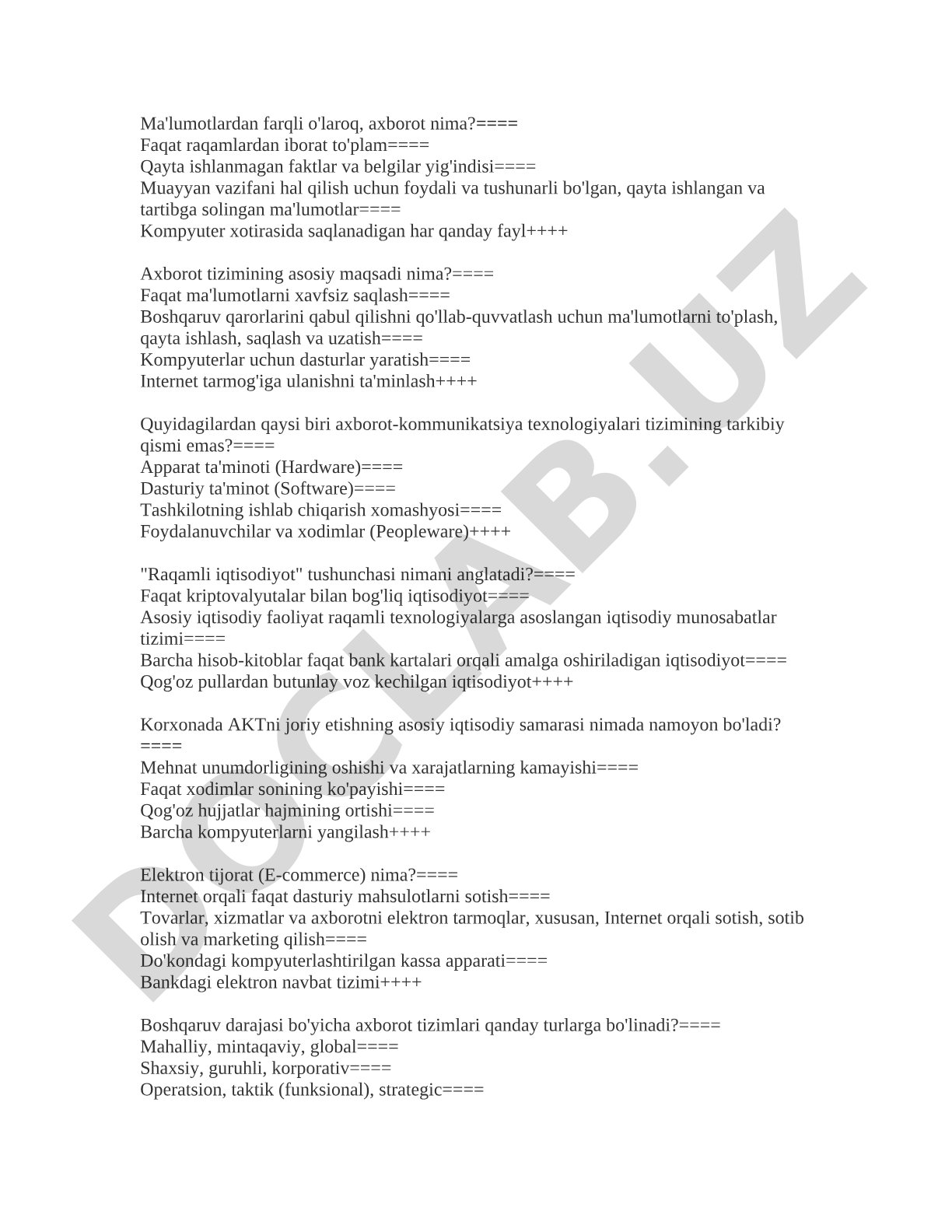 Ma'lumotlardan farqli o'laroq, axborot nima?====
Faqat raqamlardan iborat to'plam====
Qayta ishlanmagan faktlar va belgilar yig'indisi====
Muayyan vazifani hal qilish uchun foydali va tushunarli bo'lgan, qayta ishlangan va tartibga solingan ma'lumotlar====
Kompyuter xotirasida saqlanadigan har qanday fayl++++

Axborot tizimining asosiy maqsadi nima?====
Faqat ma'lumotlarni xavfsiz saqlash====
Boshqaruv qarorlarini qabul qilishni qo'llab-quvvatlash uchun ma'lumotlarni to'plash, qayta ishlash, saqlash va uzatish====
Kompyuterlar uchun dasturlar yaratish====
Internet tarmog'iga ulanishni ta'minlash++++

Quyidagilardan qaysi biri axborot-kommunikatsiya texnologiyalari tizimining tarkibiy qismi emas?====
Apparat ta'minoti (Hardware)====
Dasturiy ta'minot (Software)====
Tashkilotning ishlab chiqarish xomashyosi====
Foydalanuvchilar va xodimlar (Peopleware)++++

"Raqamli iqtisodiyot" tushunchasi nimani anglatadi?====
Faqat kriptovalyutalar bilan bog'liq iqtisodiyot====
Asosiy iqtisodiy faoliyat raqamli texnologiyalarga asoslangan iqtisodiy munosabatlar tizimi====
Barcha hisob-kitoblar faqat bank kartalari orqali amalga oshiriladigan iqtisodiyot====
Qog'oz pullardan butunlay voz kechilgan iqtisodiyot++++

Korxonada AKTni joriy etishning asosiy iqtisodiy samarasi nimada namoyon bo'ladi?====
Mehnat unumdorligining oshishi va xarajatlarning kamayishi====
Faqat xodimlar sonining ko'payishi====
Qog'oz hujjatlar hajmining ortishi====
Barcha kompyuterlarni yangilash++++

Elektron tijorat (E-commerce) nima?====
Internet orqali faqat dasturiy mahsulotlarni sotish====
Tovarlar, xizmatlar va axborotni elektron tarmoqlar, xususan, Internet orqali sotish, sotib olish va marketing qilish====
Do'kondagi kompyuterlashtirilgan kassa apparati====
Bankdagi elektron navbat tizimi++++

Boshqaruv darajasi bo'yicha axborot tizimlari qanday turlarga bo'linadi?====
Mahalliy, mintaqaviy, global====
Shaxsiy, guruhli, korporativ====
Operatsion, taktik (funksional), strategic====

DOCLAB.UZ